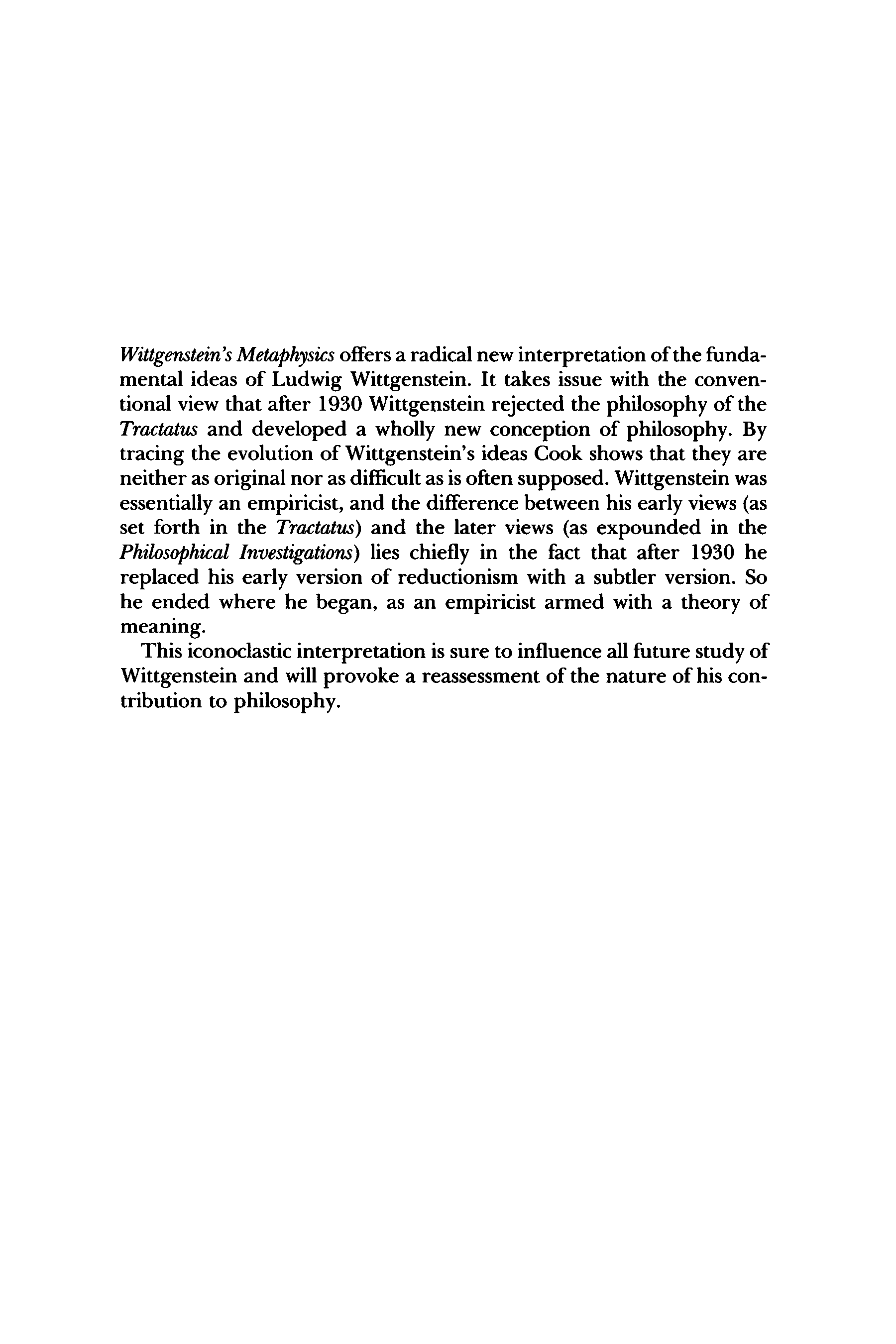 Wittgenstein's Metaphysics offers a radical new interpretation of the fundamental ideas of Ludwig Wittgenstein. It takes issue with the conventional view that after 1930 Wittgenstein rejected the philosophy of the Tractatus and developed a wholly new conception of philosophy. By tracing the evolution of Wittgenstein's ideas Cook shows that they are neither as original nor as difficult as is often supposed. Wittgenstein was essentially an empiricist, and the difference between his early views (as set forth in the Tractatus) and the later views (as expounded in the Philosophical Investigations) lies chiefly in the fact that after 1930 he replaced his early version of reductionism with a subtler version. So he ended where he began, as an empiricist armed with a theory of meaning.

This iconoclastic interpretation is sure to influence all future study of Wittgenstein and will provoke a reassessment of the nature of his contribution to philosophy.